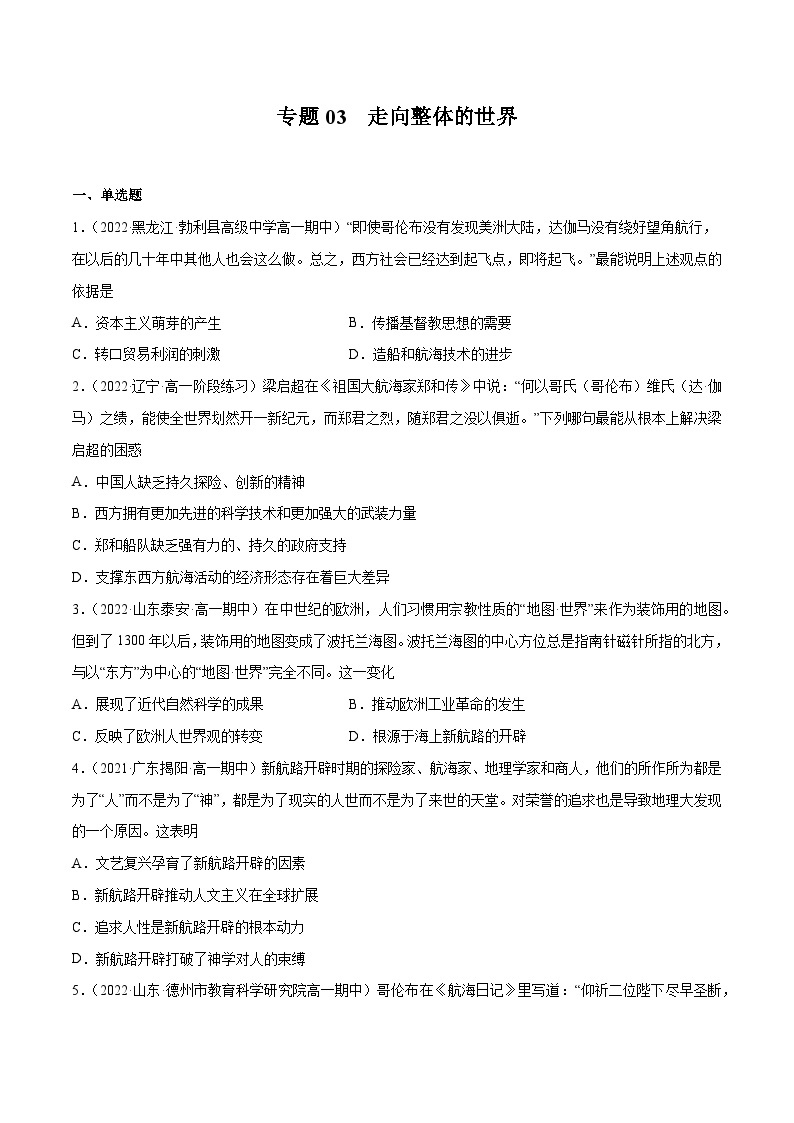 专题 03　走向整体的世界

一、单选题

1．（2022·黑龙江·勃利县高级中学高一期中）“即使哥伦布没有发现美洲大陆，达伽马没有绕好望角航行，在以后的几十年中其他人也会这么做。总之，西方社会已经达到起飞点，即将起飞。”最能说明上述观点的依据是

A．资本主义萌芽的产生　　B．传播基督教思想的需要

C．转口贸易利润的刺激　　D．造船和航海技术的进步

2．（2022·辽宁·高一阶段练习）梁启超在《祖国大航海家郑和传》中说：“何以哥氏（哥伦布）维氏（达·伽马）之绩，能使全世界划然开一新纪元，而郑君之烈，随郑君之没以俱逝。”下列哪句最能从根本上解决梁启超的困惑

A．中国人缺乏持久探险、创新的精神

B．西方拥有更加先进的科学技术和更加强大的武装力量

C．郑和船队缺乏强有力的、持久的政府支持

D．支撑东西方航海活动的经济形态存在着巨大差异

3．（2022·山东泰安·高一期中）在中世纪的欧洲，人们习惯用宗教性质的“地图·世界”来作为装饰用的地图。但到了 1300 年以后，装饰用的地图变成了波托兰海图。波托兰海图的中心方位总是指南针磁针所指的北方，与以“东方”为中心的“地图·世界”完全不同。这一变化

A．展现了近代自然科学的成果　　B．推动欧洲工业革命的发生

C．反映了欧洲人世界观的转变　　D．根源于海上新航路的开辟

4．（2021·广东揭阳·高一期中）新航路开辟时期的探险家、航海家、地理学家和商人，他们的所作所为都是为了“人”而不是为了“神”，都是为了现实的人世而不是为了来世的天堂。对荣誉的追求也是导致地理大发现的一个原因。这表明

A．文艺复兴孕育了新航路开辟的因素

B．新航路开辟推动人文主义在全球扩展

C．追求人性是新航路开辟的根本动力

D．新航路开辟打破了神学对人的束缚

5．（2022·山东·德州市教育科学研究院高一期中）哥伦布在《航海日记》里写道：“仰祈二位陛下尽早圣断，